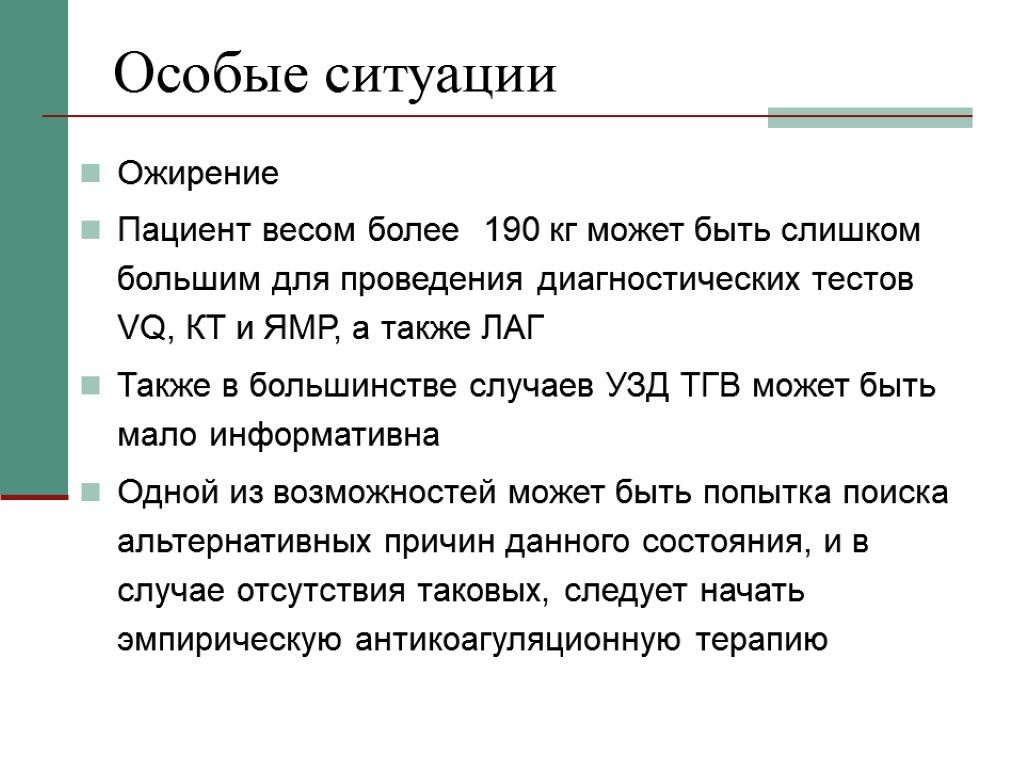 Особые ситуации

Ожирение

Пациент весом более 190 кг может быть слишком большим для проведения диагностических тестов VQ, КТ и ЯМР, а также ЛАГ

Также в большинстве случаев УЗД ТГВ может быть мало информативна

Одной из возможностей может быть попытка поиска альтернативных причин данного состояния, и в случае отсутствия таковых, следует начать эмпирическую антикоагуляционную терапию